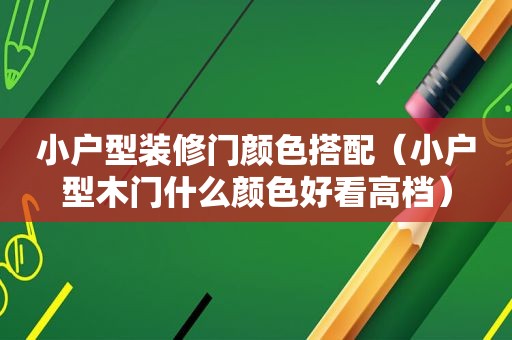 小户型装修门颜色搭配（小户型木门什么颜色好看高档）